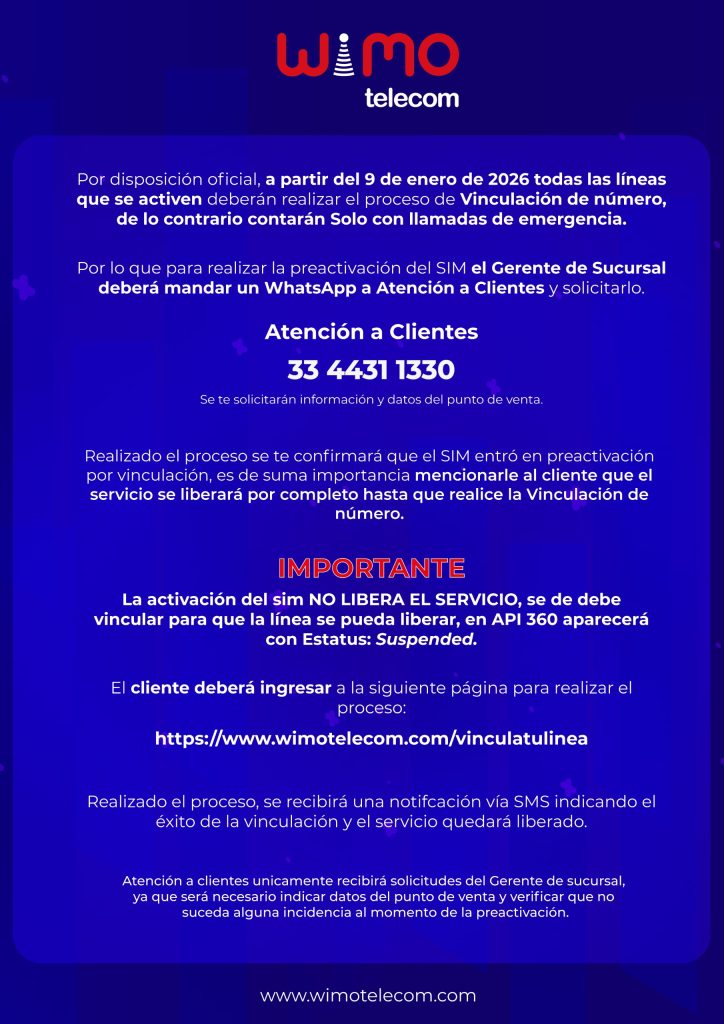 WIMO
telecom

Por disposición oficial, a partir del 9 de enero de 2026 todas las líneas que se activen deberán realizar el proceso de Vinculación de número, de lo contrario contarán Solo con llamadas de emergencia.

Por lo que para realizar la preactivación del SIM el Gerente de Sucursal deberá mandar un WhatsApp a Atención a Clientes y solicitarlo.

Atención a Clientes

33 4431 1330

Se te solicitarán información y datos del punto de venta.

Realizado el proceso se te confirmará que el SIM entró en preactivación por vinculación, es de suma importancia mencionarle al cliente que el servicio se liberará por completo hasta que realice la Vinculación de número.

IMPORTANTE

La activación del sim NO LIBERA EL SERVICIO, se de debe vincular para que la línea se pueda liberar, en API 360 aparecerá con Estatus: Suspended.

El cliente deberá ingresar a la siguiente página para realizar el proceso:

https://www.wimotelecom.com/vinculatulinea

Realizado el proceso, se recibirá una notifcación vía SMS indicando el éxito de la vinculación y el servicio quedará liberado.

Atención a clientes unicamente recibirá solicitudes del Gerente de sucursal, ya que será necesario indicar datos del punto de venta y verificar que no suceda alguna incidencia al momento de la preactivación.

www.wimotelecom.com